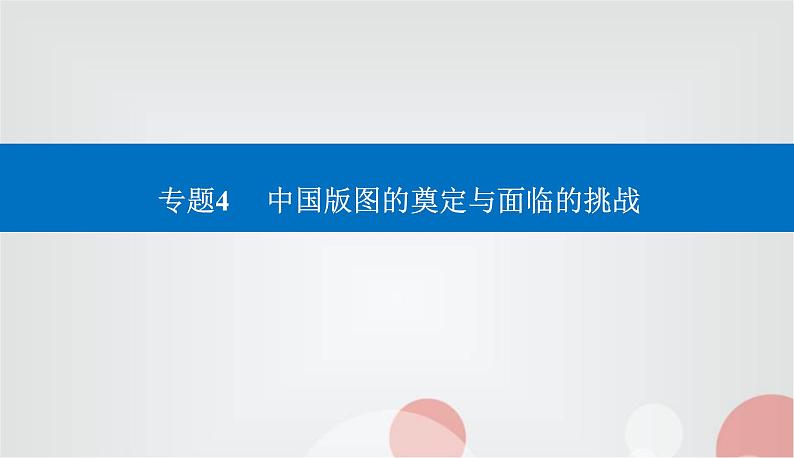 专题4　中国版图的奠定与面临的挑战